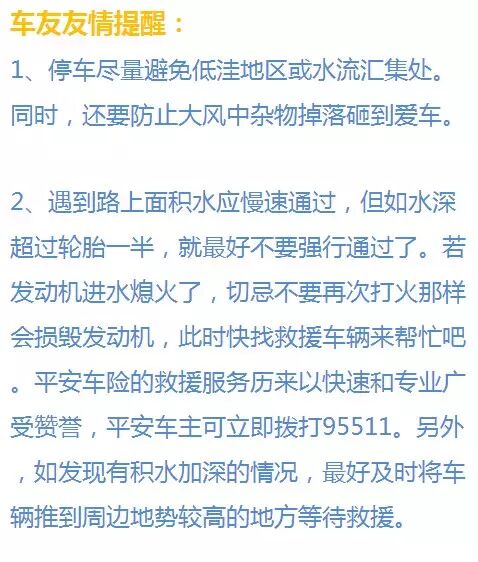 车友友情提醒：

1、停车尽量避免低洼地区或水流汇集处。同时，还要防止大风中杂物掉落砸到爱车。

2、遇到路上面积水应慢速通过，但如水深超过轮胎一半，就最好不要强行通过了。若发动机进水熄火了，切忌不要再次打火那样会损毁发动机，此时快找救援车辆来帮忙吧。平安车险的救援服务历来以快速和专业广受赞誉，平安车主可立即拨打95511。另外，如发现有积水加深的情况，最好及时将车辆推到周边地势较高的地方等待救援。